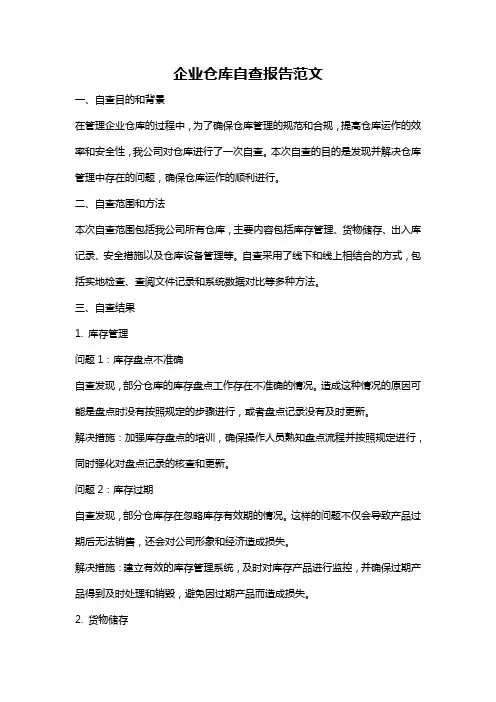 企业仓库自查报告范文

一、自查目的和背景

在管理企业仓库的过程中，为了确保仓库管理的规范和合规，提高仓库运作的效率和安全性，我公司对仓库进行了一次自查。本次自查的目的是发现并解决仓库管理中存在的问题，确保仓库运作的顺利进行。

二、自查范围和方法

本次自查范围包括我公司所有仓库，主要内容包括库存管理、货物储存、出入库记录、安全措施以及仓库设备管理等。自查采用了线下和线上相结合的方式，包括实地检查、查阅文件记录和系统数据对比等多种方法。

三、自查结果

1. 库存管理

问题 1：库存盘点不准确

自查发现，部分仓库的库存盘点工作存在不准确的情况。造成这种情况的原因可能是盘点时没有按照规定的步骤进行，或者盘点记录没有及时更新。

解决措施：加强库存盘点的培训，确保操作人员熟知盘点流程并按照规定进行，同时强化对盘点记录的核查和更新。

问题 2：库存过期

自查发现，部分仓库存在忽略库存有效期的情况。这样的问题不仅会导致产品过期后无法销售，还会对公司形象和经济造成损失。

解决措施：建立有效的库存管理系统，及时对库存产品进行监控，并确保过期产品得到及时处理和销毁，避免因过期产品而造成损失。

2. 货物储存